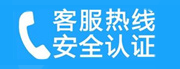 客服热线
安全认证